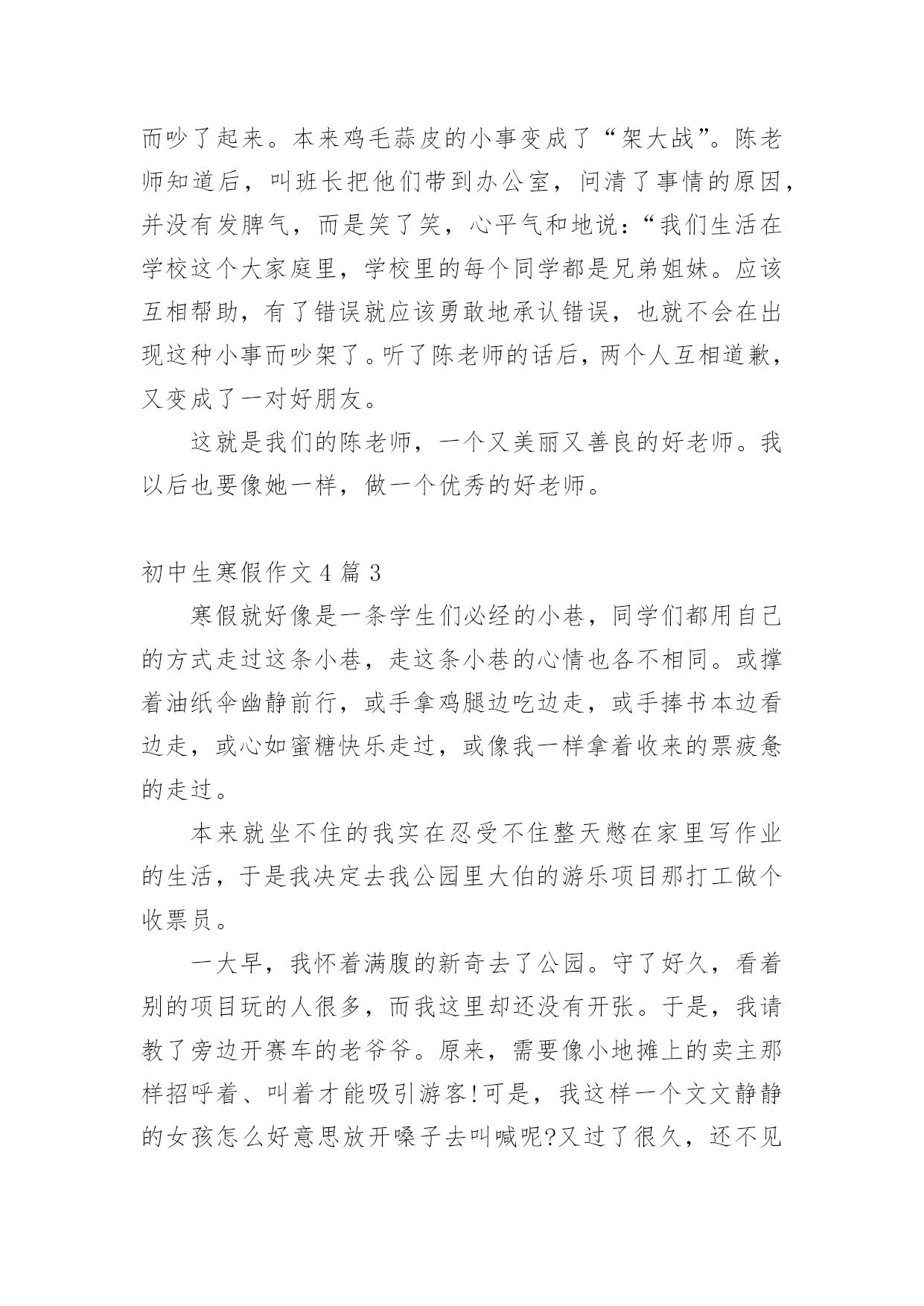 而吵了起来。本来鸡毛蒜皮的小事变成了“架大战”。陈老师知道后，叫班长把他们带到办公室，问清了事情的原因，并没有发脾气，而是笑了笑，心平气和地说：“我们生活在学校这个大家庭里，学校里的每个同学都是兄弟姐妹。应该互相帮助，有了错误就应该勇敢地承认错误，也就不会在出现这种小事而吵架了。听了陈老师的话后，两个人互相道歉，又变成了一对好朋友。

这就是我们的陈老师，一个又美丽又善良的好老师。我以后也要像她一样，做一个优秀的好老师。

初中生寒假作文4篇3

寒假就好像是一条学生们必经的小巷，同学们都用自己的方式走过这条小巷，走这条小巷的心情也各不相同。或撑着油纸伞幽静前行，或手拿鸡腿边吃边走，或手捧书本边看边走，或心如蜜糖快乐走过，或像我一样拿着收来的票疲惫的走过。

本来就坐不住的我实在忍受不住整天憋在家里写作业的生活，于是我决定去我公园里大伯的游乐项目那打工做个收票员。

一大早，我怀着满腹的新奇去了公园。守了好久，看着别的项目玩的人很多，而我这里却还没有开张。于是，我请教了旁边开赛车的老爷爷。原来，需要像小地摊上的卖主那样招呼着、叫着才能吸引游客!可是，我这样一个文文静静的女孩怎么好意思放开嗓子去叫喊呢?又过了很久，还不见